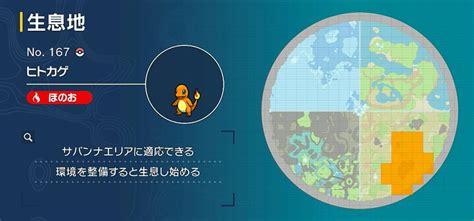 生息地

No. 167

ヒトカゲ

ほのお

サバンナエリアに適応できる
環境を整備すると生息し始める